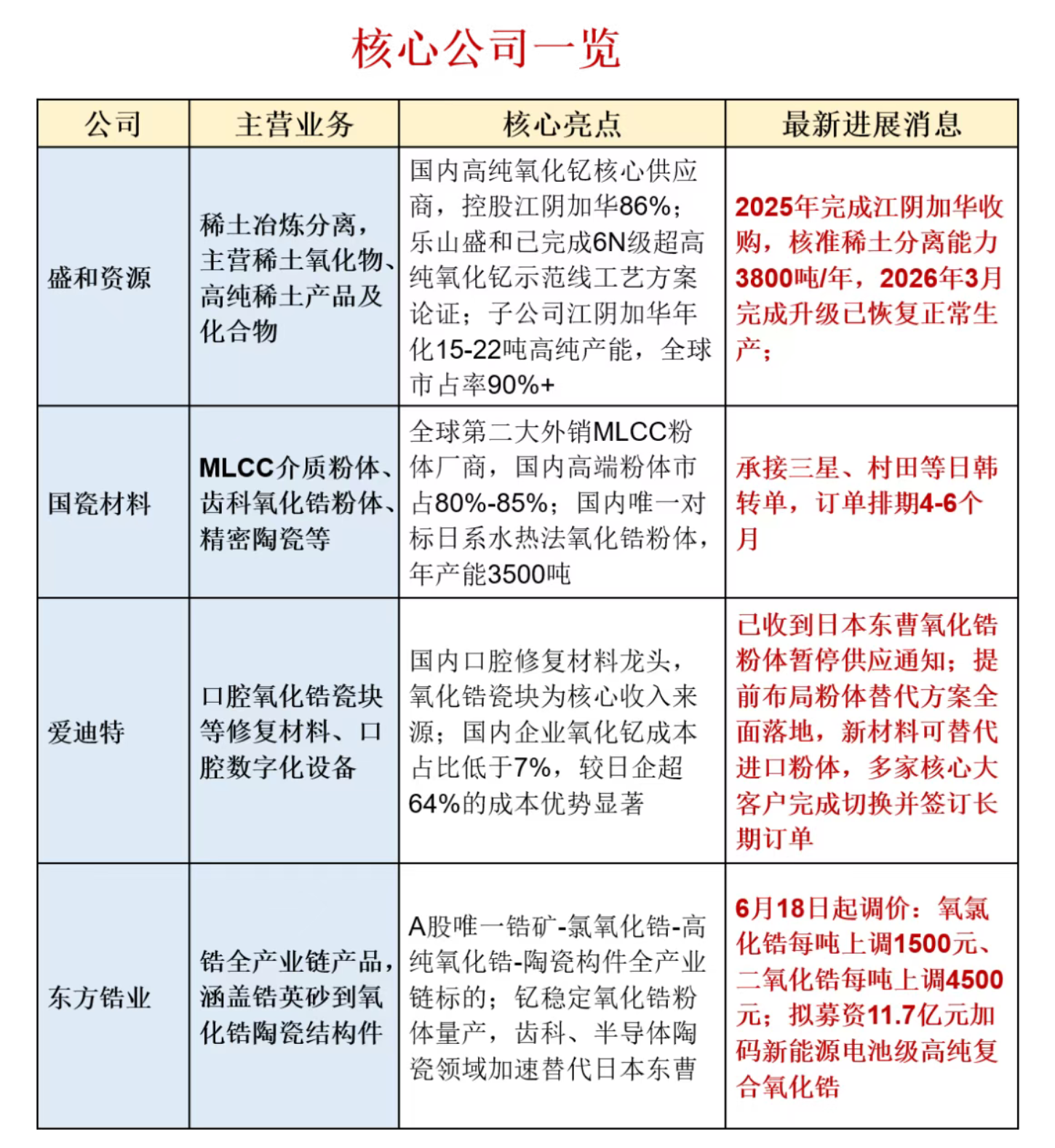 核心公司一览

| 公司 | 主营业务 | 核心亮点 | 最新进展消息 |
|---|---|---|---|
| 盛和资源 | 稀土冶炼分离，主营稀土氧化物、高纯稀土产品及化合物 | 国内高纯氧化钇核心供应商，控股江阴加华86%；乐山盛和已完成6N级超高纯氧化钇示范线工艺方案论证；子公司江阴加华年化15-22吨高纯产能，全球市占率90%+ | 2025年完成江阴加华收购，核准稀土分离能力3800吨/年，2026年3月完成升级已恢复正常生产； |
| 国瓷材料 | MLCC介质粉体、齿科氧化锆粉体、精密陶瓷等 | 全球第二大外销MLCC粉体厂商，国内高端粉体市占80%-85%；国内唯一对标日系水热法氧化锆粉体，年产能3500吨 | 承接三星、村田等日韩转单，订单排期4-6个月 |
| 爱迪特 | 口腔氧化锆瓷块等修复材料、口腔数字化设备 | 国内口腔修复材料龙头，氧化锆瓷块为核心收入来源；国内企业氧化钇成本占比低于7%，较日企超64%的成本优势显著 | 已收到日本东曹氧化锆粉体暂停供应通知；提前布局粉体替代方案全面落地，新材料可替代进口粉体，多家核心大客户完成切换并签订长期订单 |
| 东方锆业 | 锆全产业链产品，涵盖锆英砂到氧化锆陶瓷结构件 | A股唯一锆矿-氯氧化锆-高纯氧化锆-陶瓷构件全产业链标的；钇稳定氧化锆粉体量产，齿科、半导体陶瓷领域加速替代日本东曹 | 6月18日起调价：氧氯化锆每吨上调1500元、二氧化锆每吨上调4500元；拟募资11.7亿元加码新能源电池级高纯复合氧化锆 |